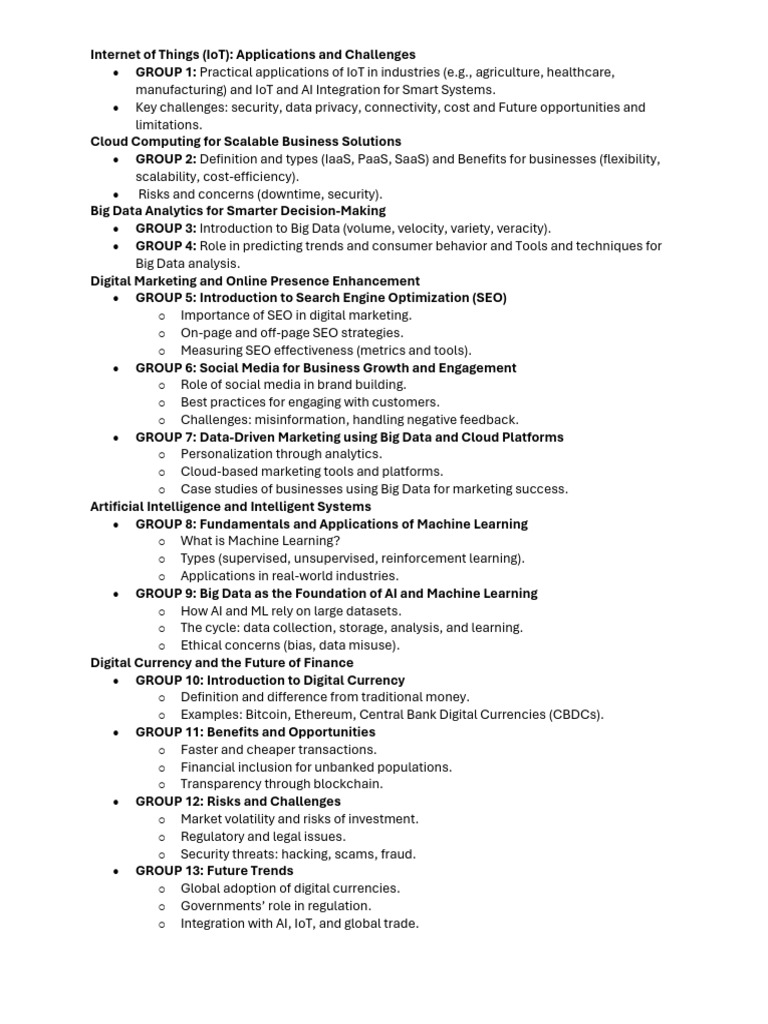 Internet of Things (IoT): Applications and Challenges
• GROUP 1: Practical applications of IoT in industries (e.g., agriculture, healthcare, manufacturing) and IoT and AI Integration for Smart Systems.
• Key challenges: security, data privacy, connectivity, cost and Future opportunities and limitations.
Cloud Computing for Scalable Business Solutions
• GROUP 2: Definition and types (IaaS, PaaS, SaaS) and Benefits for businesses (flexibility, scalability, cost-efficiency).
• Risks and concerns (downtime, security).
Big Data Analytics for Smarter Decision-Making
• GROUP 3: Introduction to Big Data (volume, velocity, variety, veracity).
• GROUP 4: Role in predicting trends and consumer behavior and Tools and techniques for Big Data analysis.
Digital Marketing and Online Presence Enhancement
• GROUP 5: Introduction to Search Engine Optimization (SEO)
o Importance of SEO in digital marketing.
o On-page and off-page SEO strategies.
o Measuring SEO effectiveness (metrics and tools).
• GROUP 6: Social Media for Business Growth and Engagement
o Role of social media in brand building.
o Best practices for engaging with customers.
o Challenges: misinformation, handling negative feedback.
• GROUP 7: Data-Driven Marketing using Big Data and Cloud Platforms
o Personalization through analytics.
o Cloud-based marketing tools and platforms.
o Case studies of businesses using Big Data for marketing success.
Artificial Intelligence and Intelligent Systems
• GROUP 8: Fundamentals and Applications of Machine Learning
o What is Machine Learning?
o Types (supervised, unsupervised, reinforcement learning).
o Applications in real-world industries.
• GROUP 9: Big Data as the Foundation of AI and Machine Learning
o How AI and ML rely on large datasets.
o The cycle: data collection, storage, analysis, and learning.
o Ethical concerns (bias, data misuse).
Digital Currency and the Future of Finance
• GROUP 10: Introduction to Digital Currency
o Definition and difference from traditional money.
o Examples: Bitcoin, Ethereum, Central Bank Digital Currencies (CBDCs).
• GROUP 11: Benefits and Opportunities
o Faster and cheaper transactions.
o Financial inclusion for unbanked populations.
o Transparency through blockchain.
• GROUP 12: Risks and Challenges
o Market volatility and risks of investment.
o Regulatory and legal issues.
o Security threats: hacking, scams, fraud.
• GROUP 13: Future Trends
o Global adoption of digital currencies.
o Governments' role in regulation.
o Integration with AI, IoT, and global trade.